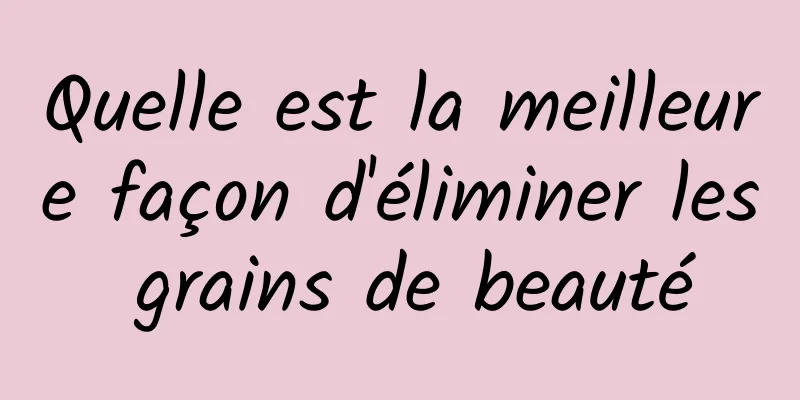 Quelle est la meilleure façon d'éliminer les grains de beauté